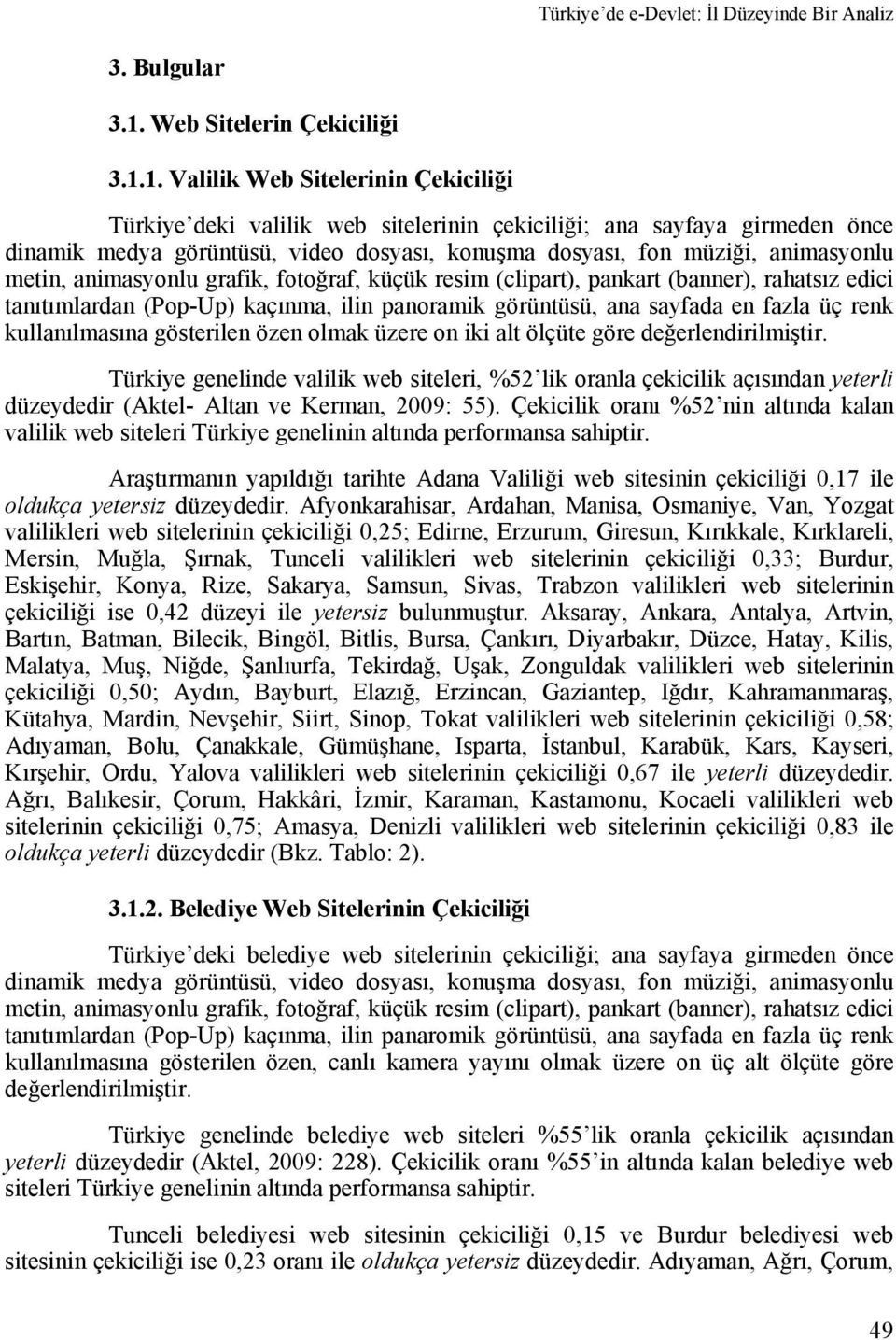 Türkiye'de e-Devlet: İl Düzeyinde Bir Analiz

3. Bulgular

3.1. Web Sitelerin Çekiciliği

3.1.1. Valilik Web Sitelerinin Çekiciliği

Türkiye'deki valilik web sitelerinin çekiciliği; ana sayfaya girmeden önce dinamik medya görüntüsü, video dosyası, konuşma dosyası, fon müziği, animasyonlu metin, animasyonlu grafik, fotoğraf, küçük resim (clipart), pankart (banner), rahatsız edici tanıtımlardan (Pop-Up) kaçınma, ilin panoramik görüntüsü, ana sayfada en fazla üç renk kullanılmasına gösterilen özen olmak üzere on iki alt ölçüte göre değerlendirilmiştir.

Türkiye genelinde valilik web siteleri, %52'lik oranla çekicilik açısından yeterli düzeydedir (Aktel- Altan ve Kerman, 2009: 55). Çekicilik oranı %52'nin altında kalan valilik web siteleri Türkiye genelinin altında performansa sahiptir.

Araştırmanın yapıldığı tarihte Adana Valiliği web sitesinin çekiciliği 0,17 ile oldukça yetersiz düzeydedir. Afyonkarahisar, Ardahan, Manisa, Osmaniye, Van, Yozgat valilikleri web sitelerinin çekiciliği 0,25; Edirne, Erzurum, Giresun, Kırıkkale, Kırklareli, Mersin, Muğla, Şırnak, Tunceli valilikleri web sitelerinin çekiciliği 0,33; Burdur, Eskişehir, Konya, Rize, Sakarya, Samsun, Sivas, Trabzon valilikleri web sitelerinin çekiciliği ise 0,42 düzeyi ile yetersiz bulunmuştur. Aksaray, Ankara, Antalya, Artvin, Bartın, Batman, Bilecik, Bingöl, Bitlis, Bursa, Çankırı, Diyarbakır, Düzce, Hatay, Kilis, Malatya, Muş, Niğde, Şanlıurfa, Tekirdağ, Uşak, Zonguldak valilikleri web sitelerinin çekiciliği 0,50; Aydın, Bayburt, Elazığ, Erzincan, Gaziantep, Iğdır, Kahramanmaraş, Kütahya, Mardin, Nevşehir, Siirt, Sinop, Tokat valilikleri web sitelerinin çekiciliği 0,58; Adıyaman, Bolu, Çanakkale, Gümüşhane, Isparta, İstanbul, Karabük, Kars, Kayseri, Kırşehir, Ordu, Yalova valilikleri web sitelerinin çekiciliği 0,67 ile yeterli düzeydedir. Ağrı, Balıkesir, Çorum, Hakkâri, İzmir, Karaman, Kastamonu, Kocaeli valilikleri web sitelerinin çekiciliği 0,75; Amasya, Denizli valilikleri web sitelerinin çekiciliği 0,83 ile oldukça yeterli düzeydedir (Bkz. Tablo: 2).

3.1.2. Belediye Web Sitelerinin Çekiciliği

Türkiye'deki belediye web sitelerinin çekiciliği; ana sayfaya girmeden önce dinamik medya görüntüsü, video dosyası, konuşma dosyası, fon müziği, animasyonlu metin, animasyonlu grafik, fotoğraf, küçük resim (clipart), pankart (banner), rahatsız edici tanıtımlardan (Pop-Up) kaçınma, ilin panaromik görüntüsü, ana sayfada en fazla üç renk kullanılmasına gösterilen özen, canlı kamera yayını olmak üzere on üç alt ölçüte göre değerlendirilmiştir.

Türkiye genelinde belediye web siteleri %55'lik oranla çekicilik açısından yeterli düzeydedir (Aktel, 2009: 228). Çekicilik oranı %55'in altında kalan belediye web siteleri Türkiye genelinin altında performansa sahiptir.

Tunceli belediyesi web sitesinin çekiciliği 0,15 ve Burdur belediyesi web sitesinin çekiciliği ise 0,23 oranı ile oldukça yetersiz düzeydedir. Adıyaman, Ağrı, Çorum,

49